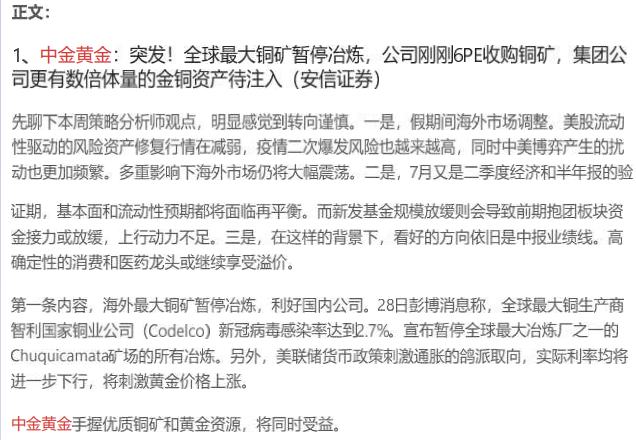 正文：

1、中金黄金：突发！全球最大铜矿暂停冶炼，公司刚刚6PE收购铜矿，集团公司更有数倍体量的金铜资产待注入（安信证券）

先聊下本周策略分析师观点，明显感觉到转向谨慎。一是，假期间海外市场调整。美股流动性驱动的风险资产修复行情在减弱，疫情二次爆发风险也越来越高，同时中美博弈产生的扰动也更加频繁。多重影响下海外市场仍将大幅震荡。二是，7月又是二季度经济和半年报的验

证期，基本面和流动性预期都将面临再平衡。而新发基金规模放缓则会导致前期抱团板块资金接力或放缓，上行动力不足。三是，在这样的背景下，看好的方向依旧是中报业绩线。高确定性的消费和医药龙头或继续享受溢价。

第一条内容，海外最大铜矿暂停冶炼，利好国内公司。28日彭博消息称，全球最大铜生产商智利国家铜业公司（Codelco）新冠病毒感染率达到2.7%。宣布暂停全球最大冶炼厂之一的Chuquicamata矿场的所有冶炼。另外，美联储货币政策刺激通胀的鸽派取向，实际利率均将进一步下行，将刺激黄金价格上涨。

中金黄金手握优质铜矿和黄金资源，将同时受益。